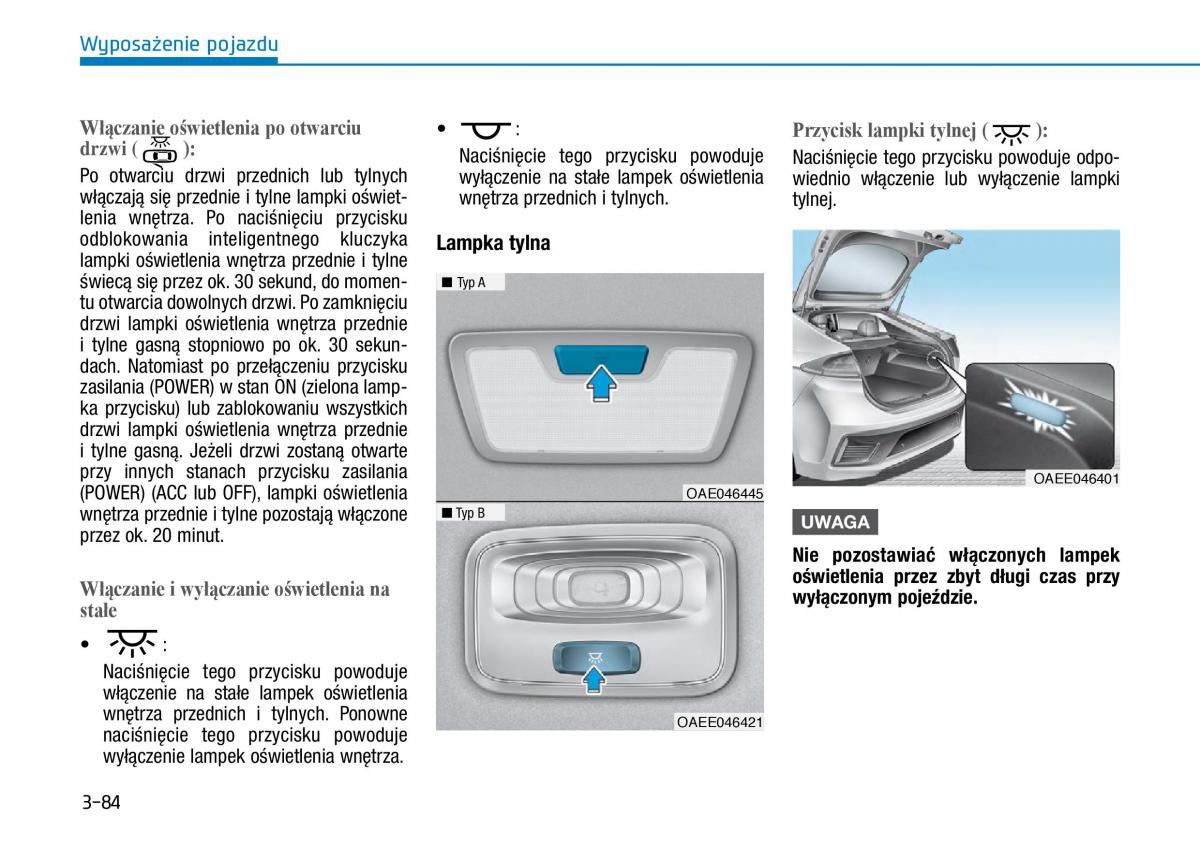 Wyposażenie pojazdu

Włączanie oświetlenia po otwarciu drzwi ( ):

Po otwarciu drzwi przednich lub tylnych włączają się przednie i tylne lampki oświetlenia wnętrza. Po naciśnięciu przycisku odblokowania inteligentnego kluczyka lampki oświetlenia wnętrza przednie i tylne świecą się przez ok. 30 sekund, do momentu otwarcia dowolnych drzwi. Po zamknięciu drzwi lampki oświetlenia wnętrza przednie i tylne gasną stopniowo po ok. 30 sekundach. Natomiast po przełączeniu przycisku zasilania (POWER) w stan ON (zielona lampka przycisku) lub zablokowaniu wszystkich drzwi lampki oświetlenia wnętrza przednie i tylne gasną. Jeżeli drzwi zostaną otwarte przy innych stanach przycisku zasilania (POWER) (ACC lub OFF), lampki oświetlenia wnętrza przednie i tylne pozostają włączone przez ok. 20 minut.

Włączanie i wyłączanie oświetlenia na stałe

• :
Naciśnięcie tego przycisku powoduje włączenie na stałe lampek oświetlenia wnętrza przednich i tylnych. Ponowne naciśnięcie tego przycisku powoduje wyłączenie lampek oświetlenia wnętrza.

• :
Naciśnięcie tego przycisku powoduje wyłączenie na stałe lampek oświetlenia wnętrza przednich i tylnych.

Lampka tylna

■ Typ A

OAE046445

■ Typ B

OAEE046421

Przycisk lampki tylnej ( ):

Naciśnięcie tego przycisku powoduje odpowiednio włączenie lub wyłączenie lampki tylnej.

OAEE046401

UWAGA

Nie pozostawiać włączonych lampek oświetlenia przez zbyt długi czas przy wyłączonym pojeździe.

3-84